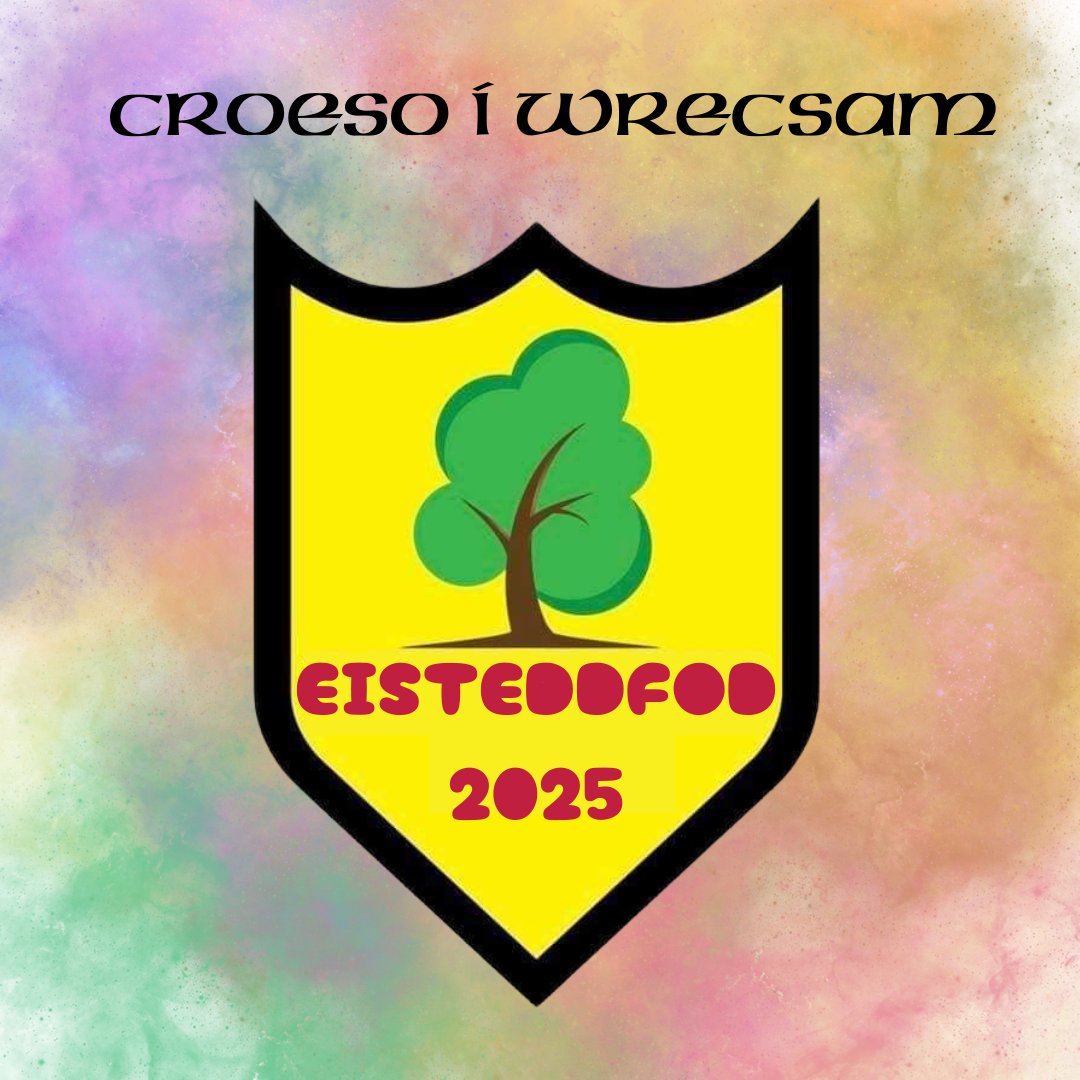 CROESO I WRECSAM

EISTEDDFOD
2025